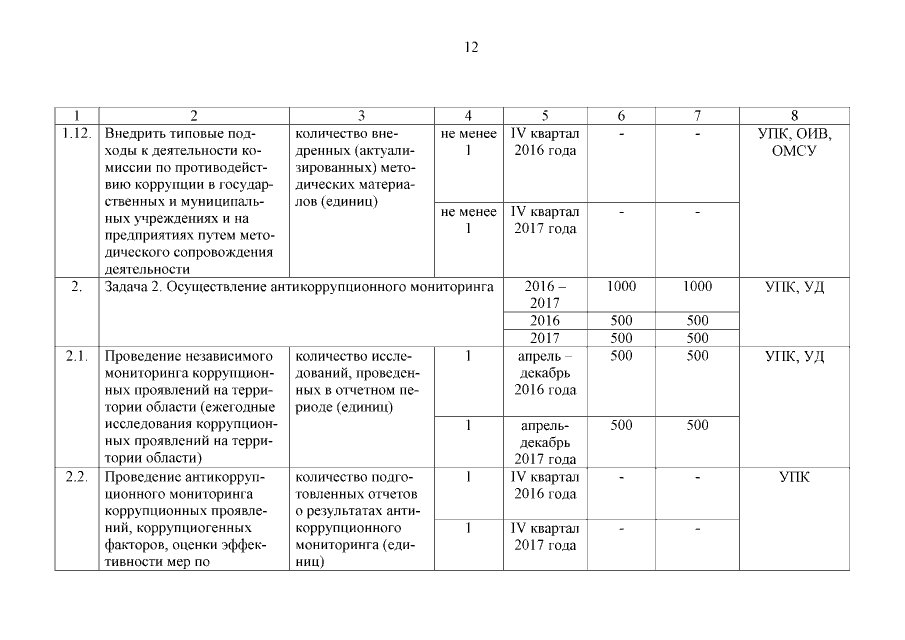 12

| 1 | 2 | 3 | 4 | 5 | 6 | 7 | 8 |
|---|---|---|---|---|---|---|---|
| 1.12. | Внедрить типовые подходы к деятельности комиссии по противодействию коррупции в государственных и муниципальных учреждениях и на предприятиях путем методического сопровождения деятельности | количество внедренных (актуализированных) методических материалов (единиц) | не менее 1 | IV квартал 2016 года | - | - | УПК, ОИВ, ОМСУ |
| | | | не менее 1 | IV квартал 2017 года | - | - | |
| 2. | Задача 2. Осуществление антикоррупционного мониторинга | | | 2016 – 2017 | 1000 | 1000 | УПК, УД |
| | | | | 2016 | 500 | 500 | |
| | | | | 2017 | 500 | 500 | |
| 2.1. | Проведение независимого мониторинга коррупционных проявлений на территории области (ежегодные исследования коррупционных проявлений на территории области) | количество исследований, проведенных в отчетном периоде (единиц) | 1 | апрель – декабрь 2016 года | 500 | 500 | УПК, УД |
| | | | 1 | апрель-декабрь 2017 года | 500 | 500 | |
| 2.2. | Проведение антикоррупционного мониторинга коррупционных проявлений, коррупциогенных факторов, оценки эффективности мер по | количество подготовленных отчетов о результатах антикоррупционного мониторинга (единиц) | 1 | IV квартал 2016 года | - | - | УПК |
| | | | 1 | IV квартал 2017 года | - | - | |